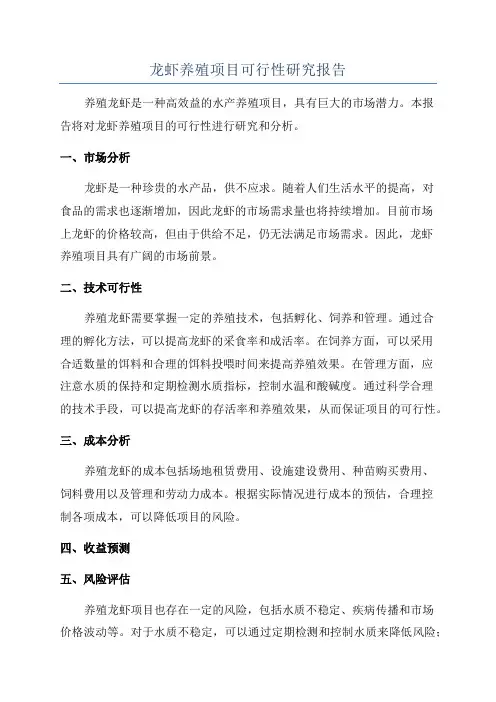 龙虾养殖项目可行性研究报告

养殖龙虾是一种高效益的水产养殖项目，具有巨大的市场潜力。本报告将对龙虾养殖项目的可行性进行研究和分析。

一、市场分析

龙虾是一种珍贵的水产品，供不应求。随着人们生活水平的提高，对食品的需求也逐渐增加，因此龙虾的市场需求量也将持续增加。目前市场上龙虾的价格较高，但由于供给不足，仍无法满足市场需求。因此，龙虾养殖项目具有广阔的市场前景。

二、技术可行性

养殖龙虾需要掌握一定的养殖技术，包括孵化、饲养和管理。通过合理的孵化方法，可以提高龙虾的采食率和成活率。在饲养方面，可以采用合适数量的饵料和合理的饵料投喂时间来提高养殖效果。在管理方面，应注意水质的保持和定期检测水质指标，控制水温和酸碱度。通过科学合理的技术手段，可以提高龙虾的存活率和养殖效果，从而保证项目的可行性。

三、成本分析

养殖龙虾的成本包括场地租赁费用、设施建设费用、种苗购买费用、饲料费用以及管理和劳动力成本。根据实际情况进行成本的预估，合理控制各项成本，可以降低项目的风险。

四、收益预测

五、风险评估

养殖龙虾项目也存在一定的风险，包括水质不稳定、疾病传播和市场价格波动等。对于水质不稳定，可以通过定期检测和控制水质来降低风险；